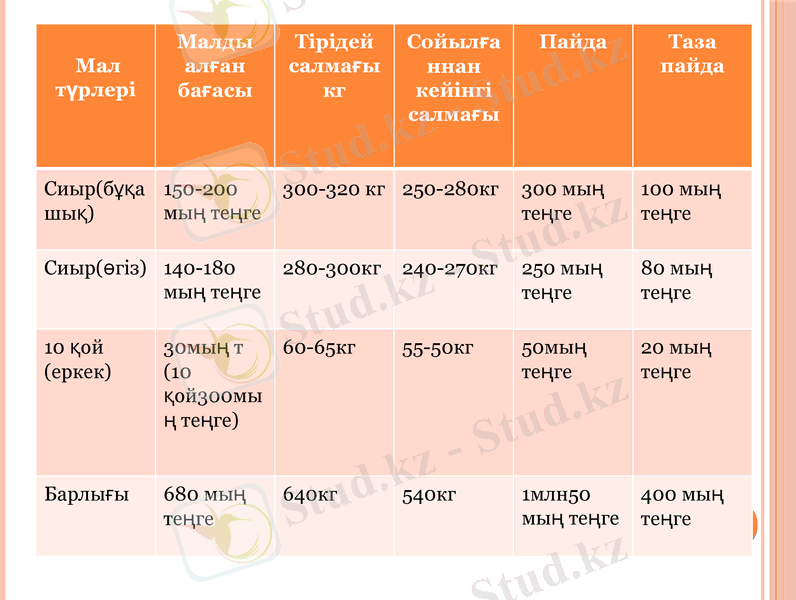 | Мал түрлері | Малды алған бағасы | Тірідей салмағы кг | Сойылғаннан кейінгі салмағы | Пайда | Таза пайда |
|---|---|---|---|---|---|
| Сиыр(бұқашық) | 150-200 мың теңге | 300-320 кг | 250-280кг | 300 мың теңге | 100 мың теңге |
| Сиыр(өгіз) | 140-180 мың теңге | 280-300кг | 240-270кг | 250 мың теңге | 80 мың теңге |
| 10 қой (еркек) | 30мың т (10 қой300мың теңге) | 60-65кг | 55-50кг | 50мың теңге | 20 мың теңге |
| Барлығы | 680 мың теңге | 640кг | 540кг | 1млн50 мың теңге | 400 мың теңге |

Stud.kz - Stud.kz